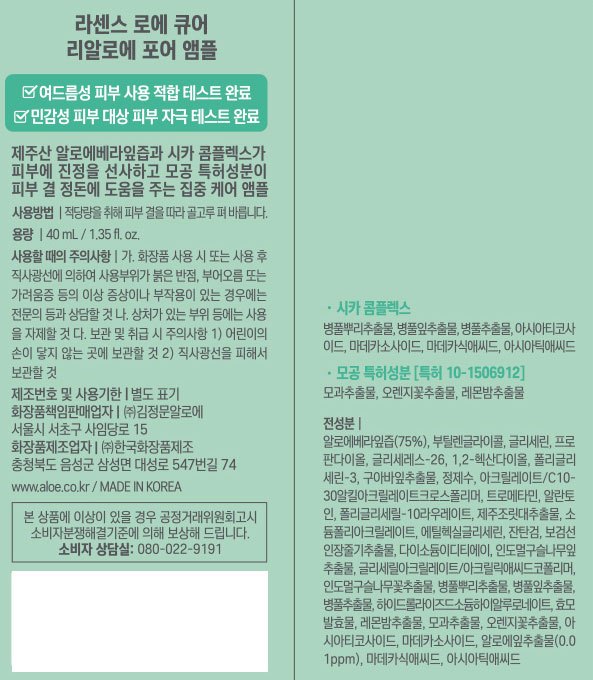 라센스 로에 큐어
리알로에 포어 앰플

☑ 여드름성 피부 사용 적합 테스트 완료
☑ 민감성 피부 대상 피부 자극 테스트 완료

제주산 알로에베라잎즙과 시카 콤플렉스가 피부에 진정을 선사하고 모공 특허성분이 피부 결 정돈에 도움을 주는 집중 케어 앰플

사용방법 | 적당량을 취해 피부 결을 따라 골고루 펴 바릅니다.

용량 | 40 mL / 1.35 fl. oz.

사용할 때의 주의사항 | 가. 화장품 사용 시 또는 사용 후 직사광선에 의하여 사용부위가 붉은 반점, 부어오름 또는 가려움증 등의 이상 증상이나 부작용이 있는 경우에는 전문의 등과 상담할 것 나. 상처가 있는 부위 등에는 사용을 자제할 것 다. 보관 및 취급 시 주의사항 1) 어린이의 손이 닿지 않는 곳에 보관할 것 2) 직사광선을 피해서 보관할 것

제조번호 및 사용기한 | 별도 표기
화장품책임판매업자 | ㈜김정문알로에
서울시 서초구 사임당로 15
화장품제조업자 | ㈜한국화장품제조
충청북도 음성군 삼성면 대성로 547번길 74

www.aloe.co.kr / MADE IN KOREA

본 상품에 이상이 있을 경우 공정거래위원회고시 소비자분쟁해결기준에 의해 보상해 드립니다.
소비자 상담실: 080-022-9191

· 시카 콤플렉스
병풀뿌리추출물, 병풀잎추출물, 병풀추출물, 아시아티코사이드, 마데카소사이드, 마데카식애씨드, 아시아틱애씨드

· 모공 특허성분 [특허 10-1506912]
모과추출물, 오렌지꽃추출물, 레몬밤추출물

전성분 |
알로에베라잎즙(75%), 부틸렌글라이콜, 글리세린, 프로판다이올, 글리세레스-26, 1,2-헥산다이올, 폴리글리세린-3, 구아바잎추출물, 정제수, 아크릴레이트/C10-30알킬아크릴레이트크로스폴리머, 트로메타민, 알란토인, 폴리글리세릴-10라우레이트, 제주조릿대추출물, 소듐폴리아크릴레이트, 에틸헥실글리세린, 잔탄검, 보검선인장줄기추출물, 다이소듐이디티에이, 인도멀구슬나무잎추출물, 글리세릴아크릴레이트/아크릴릭애씨드코폴리머, 인도멀구슬나무꽃추출물, 병풀뿌리추출물, 병풀잎추출물, 병풀추출물, 하이드롤라이즈드소듐하이알루로네이트, 효모발효물, 레몬밤추출물, 모과추출물, 오렌지꽃추출물, 아시아티코사이드, 마데카소사이드, 알로에잎추출물(0.01ppm), 마데카식애씨드, 아시아틱애씨드